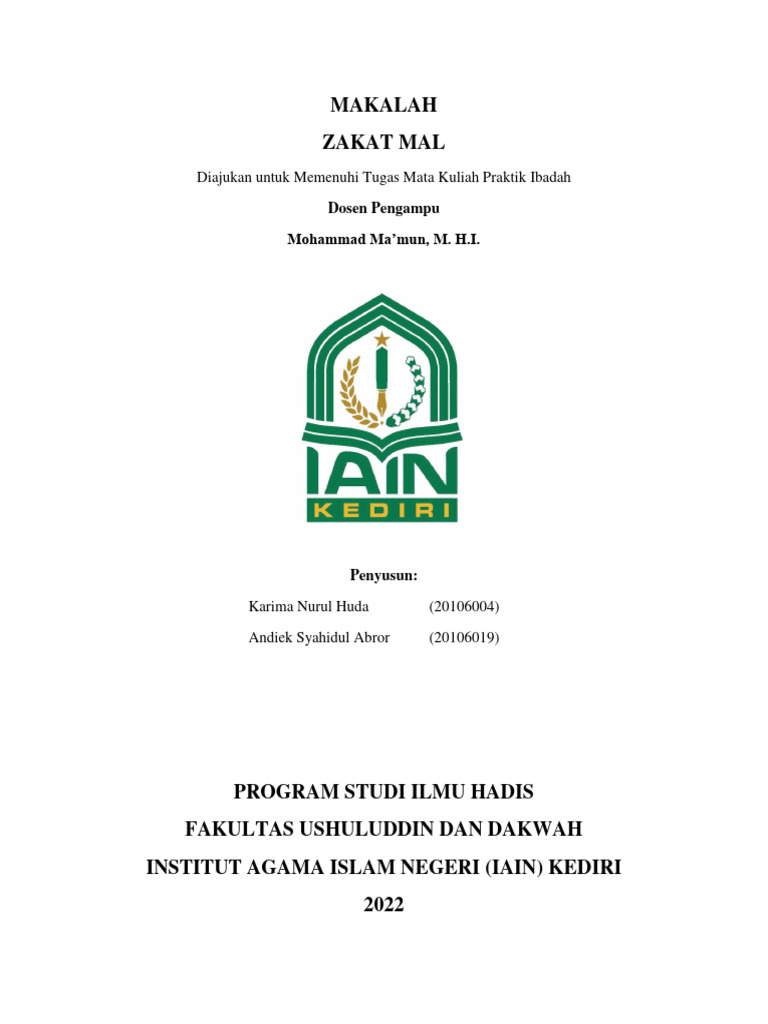 MAKALAH

ZAKAT MAL

Diajukan untuk Memenuhi Tugas Mata Kuliah Praktik Ibadah

Dosen Pengampu

Mohammad Ma'mun, M. H.I.

IAIN
KEDIRI

Penyusun:

Karima Nurul Huda (20106004)

Andiek Syahidul Abror (20106019)

PROGRAM STUDI ILMU HADIS

FAKULTAS USHULUDDIN DAN DAKWAH

INSTITUT AGAMA ISLAM NEGERI (IAIN) KEDIRI

2022